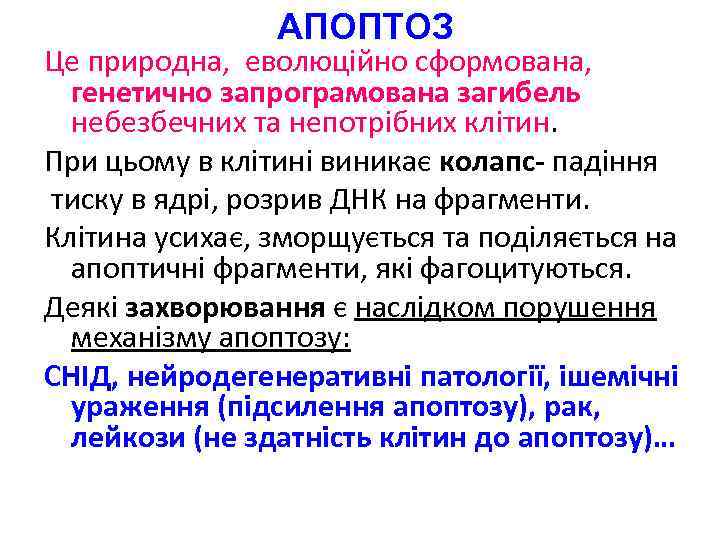 АПОПТОЗ

Це природна, еволюційно сформована, генетично запрограмована загибель небезбечних та непотрібних клітин.

При цьому в клітині виникає колапс- падіння тиску в ядрі, розрив ДНК на фрагменти.

Клітина усихає, зморщується та поділяється на апоптичні фрагменти, які фагоцитуються.

Деякі захворювання є наслідком порушення механізму апоптозу:

СНІД, нейродегенеративні патології, ішемічні ураження (підсилення апоптозу), рак, лейкози (не здатність клітин до апоптозу)...